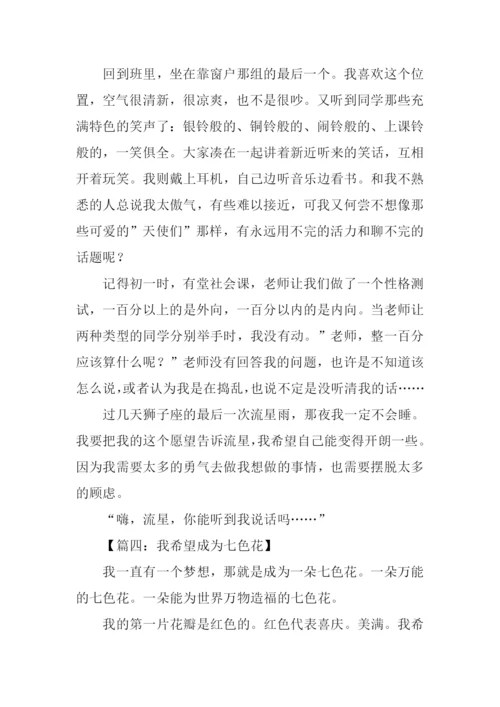 回到班里，坐在靠窗户那组的最后一个。我喜欢这个位置，空气很清新，很凉爽，也不是很吵。又听到同学那些充满特色的笑声了：银铃般的、铜铃般的、闹铃般的、上课铃般的，一笑俱全。大家凑在一起讲着新近听来的笑话，互相开着玩笑。我则戴上耳机，自己边听音乐边看书。和我不熟悉的人总说我太傲气，有些难以接近，可我又何尝不想像那些可爱的”天使们”那样，有永远用不完的活力和聊不完的话题呢？

记得初一时，有堂社会课，老师让我们做了一个性格测试，一百分以上的是外向，一百分以内的是内向。当老师让两种类型的同学分别举手时，我没有动。”老师，整一百分应该算什么呢？”老师没有回答我的问题，也许是不知道该怎么说，或者认为我是在捣乱，也说不定是没听清我的话……

过几天狮子座的最后一次流星雨，那夜我一定不会睡。我要把我的这个愿望告诉流星，我希望自己能变得开朗一些。因为我需要太多的勇气去做我想做的事情，也需要摆脱太多的顾虑。

“嗨，流星，你能听到我说话吗……”

【篇四：我希望成为七色花】

我一直有一个梦想，那就是成为一朵七色花。一朵万能的七色花。一朵能为世界万物造福的七色花。

我的第一片花瓣是红色的。红色代表喜庆。美满。我希